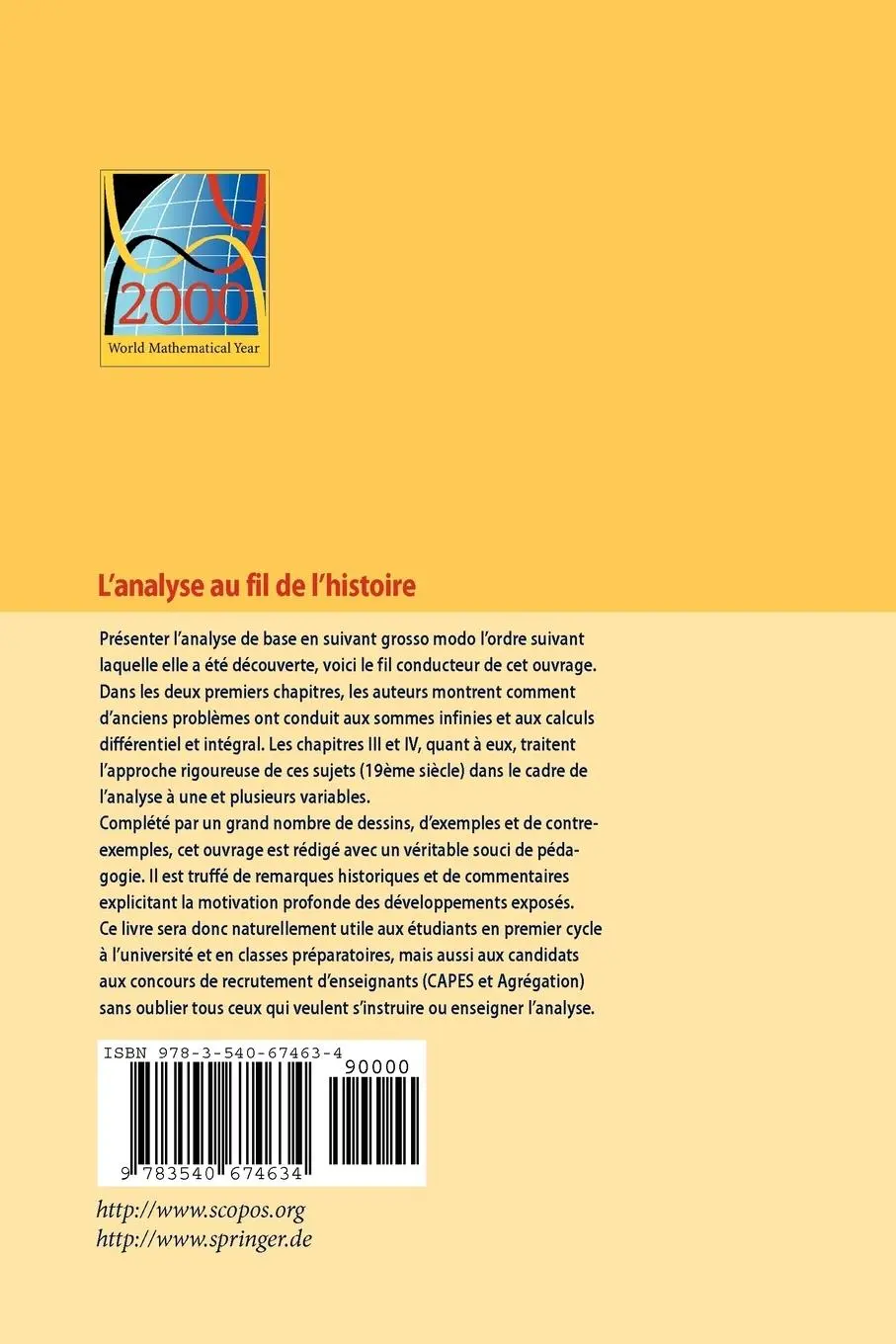 2000
World Mathematical Year

L'analyse au fil de l'histoire

Présenter l'analyse de base en suivant grosso modo l'ordre suivant laquelle elle a été découverte, voici le fil conducteur de cet ouvrage. Dans les deux premiers chapitres, les auteurs montrent comment d'anciens problèmes ont conduit aux sommes infinies et aux calculs différentiel et intégral. Les chapitres III et IV, quant à eux, traitent l'approche rigoureuse de ces sujets (19ème siècle) dans le cadre de l'analyse à une et plusieurs variables.
Complété par un grand nombre de dessins, d'exemples et de contre-exemples, cet ouvrage est rédigé avec un véritable souci de pédagogie. Il est truffé de remarques historiques et de commentaires explicitant la motivation profonde des développements exposés. Ce livre sera donc naturellement utile aux étudiants en premier cycle à l'université et en classes préparatoires, mais aussi aux candidats aux concours de recrutement d'enseignants (CAPES et Agrégation) sans oublier tous ceux qui veulent s'instruire ou enseigner l'analyse.

ISBN 978-3-540-67463-4
90000
9 783540 674634

http://www.scopos.org
http://www.springer.de